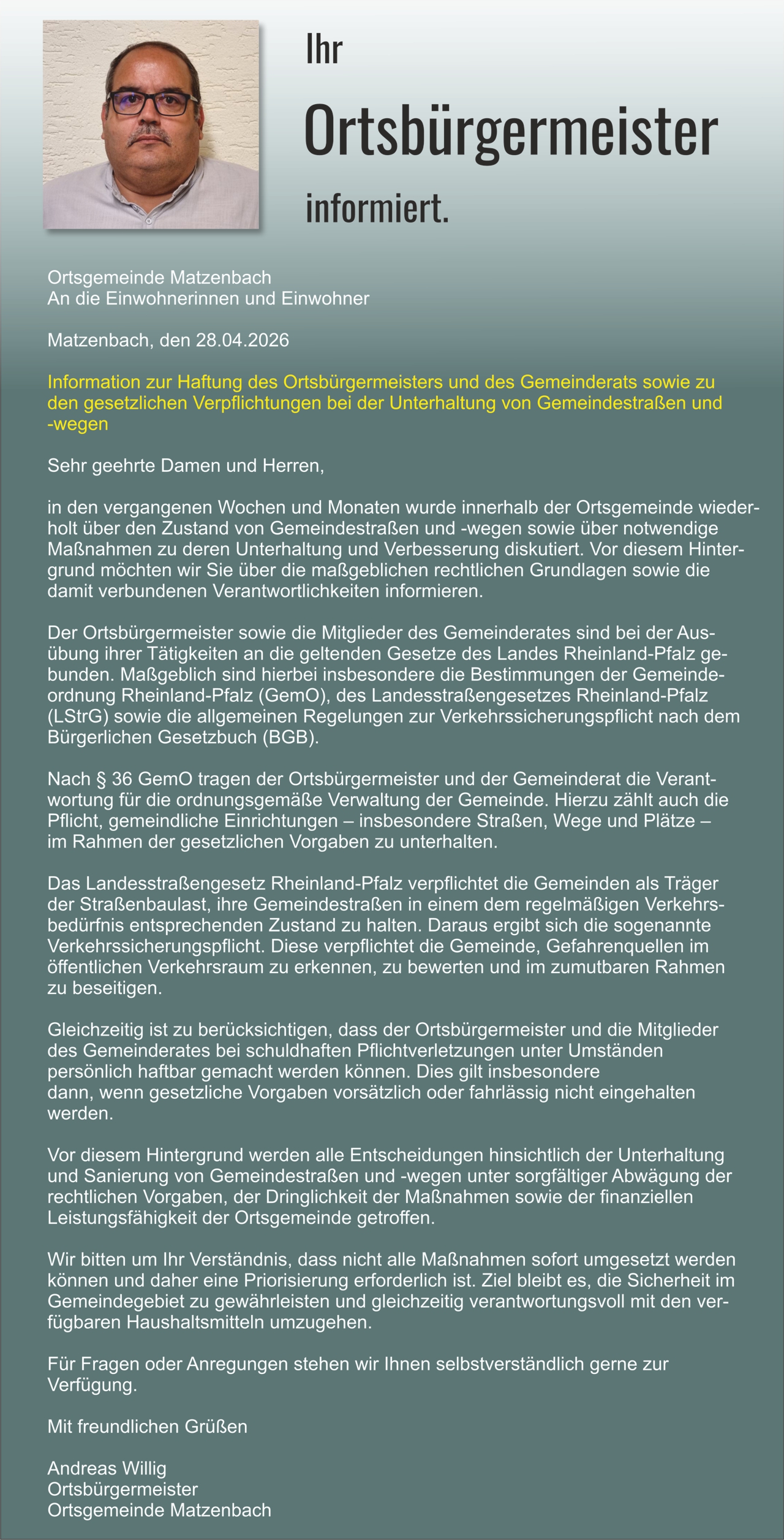 Ihr
Ortsbürgermeister
informiert.

Ortsgemeinde Matzenbach
An die Einwohnerinnen und Einwohner

Matzenbach, den 28.04.2026

Information zur Haftung des Ortsbürgermeisters und des Gemeinderats sowie zu den gesetzlichen Verpflichtungen bei der Unterhaltung von Gemeindestraßen und -wegen

Sehr geehrte Damen und Herren,

in den vergangenen Wochen und Monaten wurde innerhalb der Ortsgemeinde wiederholt über den Zustand von Gemeindestraßen und -wegen sowie über notwendige Maßnahmen zu deren Unterhaltung und Verbesserung diskutiert. Vor diesem Hintergrund möchten wir Sie über die maßgeblichen rechtlichen Grundlagen sowie die damit verbundenen Verantwortlichkeiten informieren.

Der Ortsbürgermeister sowie die Mitglieder des Gemeinderates sind bei der Ausübung ihrer Tätigkeiten an die geltenden Gesetze des Landes Rheinland-Pfalz gebunden. Maßgeblich sind hierbei insbesondere die Bestimmungen der Gemeindeordnung Rheinland-Pfalz (GemO), des Landesstraßengesetzes Rheinland-Pfalz (LStrG) sowie die allgemeinen Regelungen zur Verkehrssicherungspflicht nach dem Bürgerlichen Gesetzbuch (BGB).

Nach § 36 GemO tragen der Ortsbürgermeister und der Gemeinderat die Verantwortung für die ordnungsgemäße Verwaltung der Gemeinde. Hierzu zählt auch die Pflicht, gemeindliche Einrichtungen – insbesondere Straßen, Wege und Plätze – im Rahmen der gesetzlichen Vorgaben zu unterhalten.

Das Landesstraßengesetz Rheinland-Pfalz verpflichtet die Gemeinden als Träger der Straßenbaulast, ihre Gemeindestraßen in einem dem regelmäßigen Verkehrsbedürfnis entsprechenden Zustand zu halten. Daraus ergibt sich die sogenannte Verkehrssicherungspflicht. Diese verpflichtet die Gemeinde, Gefahrenquellen im öffentlichen Verkehrsraum zu erkennen, zu bewerten und im zumutbaren Rahmen zu beseitigen.

Gleichzeitig ist zu berücksichtigen, dass der Ortsbürgermeister und die Mitglieder des Gemeinderates bei schuldhaften Pflichtverletzungen unter Umständen persönlich haftbar gemacht werden können. Dies gilt insbesondere dann, wenn gesetzliche Vorgaben vorsätzlich oder fahrlässig nicht eingehalten werden.

Vor diesem Hintergrund werden alle Entscheidungen hinsichtlich der Unterhaltung und Sanierung von Gemeindestraßen und -wegen unter sorgfältiger Abwägung der rechtlichen Vorgaben, der Dringlichkeit der Maßnahmen sowie der finanziellen Leistungsfähigkeit der Ortsgemeinde getroffen.

Wir bitten um Ihr Verständnis, dass nicht alle Maßnahmen sofort umgesetzt werden können und daher eine Priorisierung erforderlich ist. Ziel bleibt es, die Sicherheit im Gemeindegebiet zu gewährleisten und gleichzeitig verantwortungsvoll mit den verfügbaren Haushaltsmitteln umzugehen.

Für Fragen oder Anregungen stehen wir Ihnen selbstverständlich gerne zur Verfügung.

Mit freundlichen Grüßen

Andreas Willig
Ortsbürgermeister
Ortsgemeinde Matzenbach